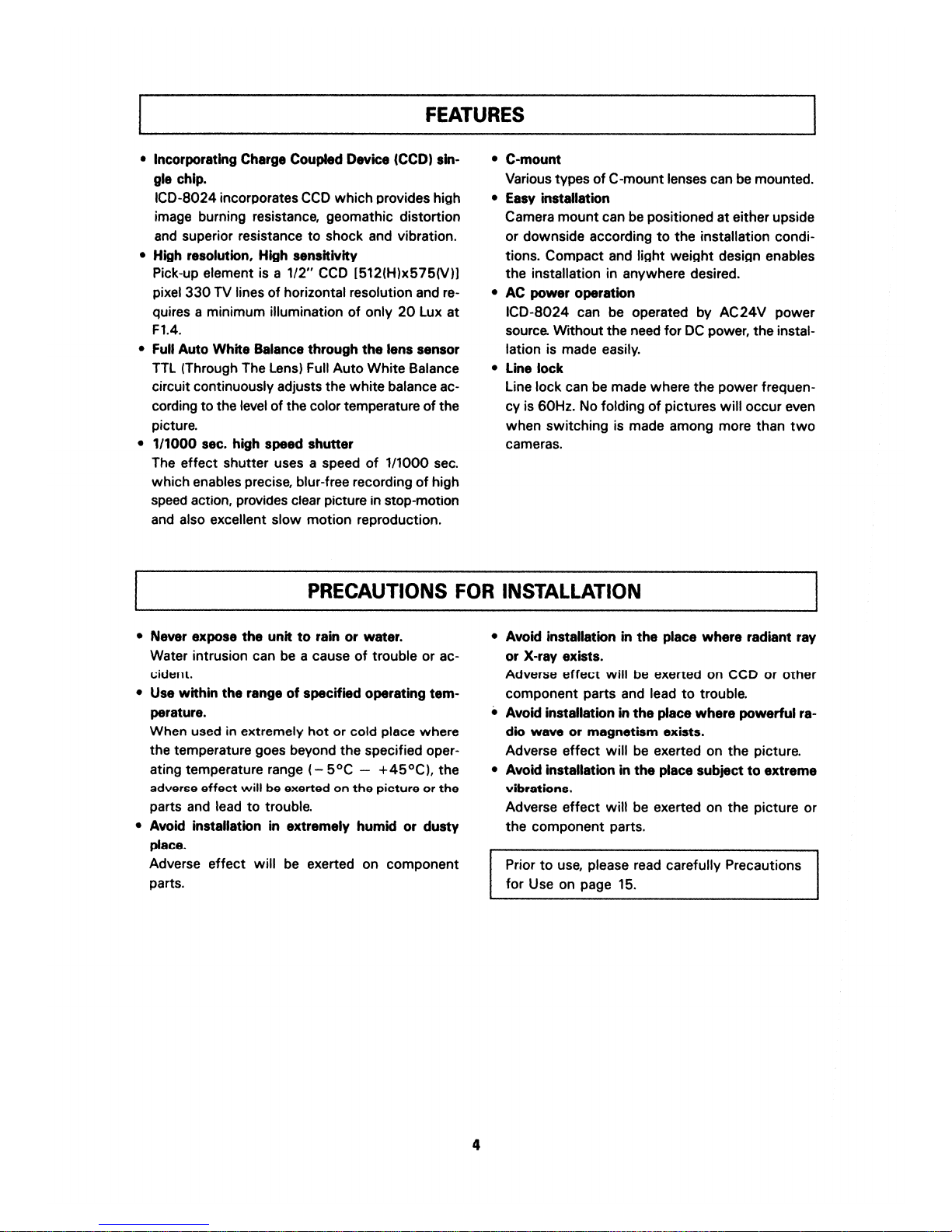 FEATURES

• Incorporating Charge Coupled Device (CCD) single chip.
ICD-8024 incorporates CCD which provides high image burning resistance, geomathic distortion and superior resistance to shock and vibration.
• High resolution, High sensitivity
Pick-up element is a 1/2" CCD [512(H)x575(V)] pixel 330 TV lines of horizontal resolution and requires a minimum illumination of only 20 Lux at F1.4.
• Full Auto White Balance through the lens sensor
TTL (Through The Lens) Full Auto White Balance circuit continuously adjusts the white balance according to the level of the color temperature of the picture.
• 1/1000 sec. high speed shutter
The effect shutter uses a speed of 1/1000 sec. which enables precise, blur-free recording of high speed action, provides clear picture in stop-motion and also excellent slow motion reproduction.

• C-mount
Various types of C-mount lenses can be mounted.
• Easy installation
Camera mount can be positioned at either upside or downside according to the installation conditions. Compact and light weight design enables the installation in anywhere desired.
• AC power operation
ICD-8024 can be operated by AC24V power source. Without the need for DC power, the installation is made easily.
• Line lock
Line lock can be made where the power frequency is 60Hz. No folding of pictures will occur even when switching is made among more than two cameras.

PRECAUTIONS FOR INSTALLATION

• Never expose the unit to rain or water.
Water intrusion can be a cause of trouble or accident.
• Use within the range of specified operating temperature.
When used in extremely hot or cold place where the temperature goes beyond the specified operating temperature range (−5°C − +45°C), the adverse effect will be exerted on the picture or the parts and lead to trouble.
• Avoid installation in extremely humid or dusty place.
Adverse effect will be exerted on component parts.

• Avoid installation in the place where radiant ray or X-ray exists.
Adverse effect will be exerted on CCD or other component parts and lead to trouble.
• Avoid installation in the place where powerful radio wave or magnetism exists.
Adverse effect will be exerted on the picture.
• Avoid installation in the place subject to extreme vibrations.
Adverse effect will be exerted on the picture or the component parts.

Prior to use, please read carefully Precautions for Use on page 15.

4